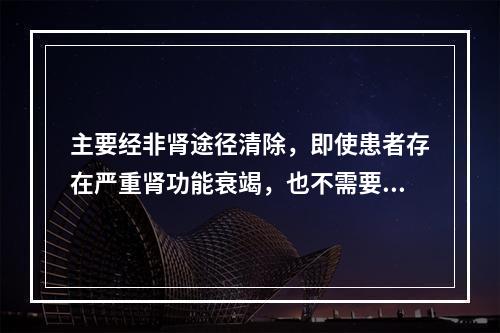 主要经非肾途径清除，即使患者存在严重肾功能衰竭，也不需要...